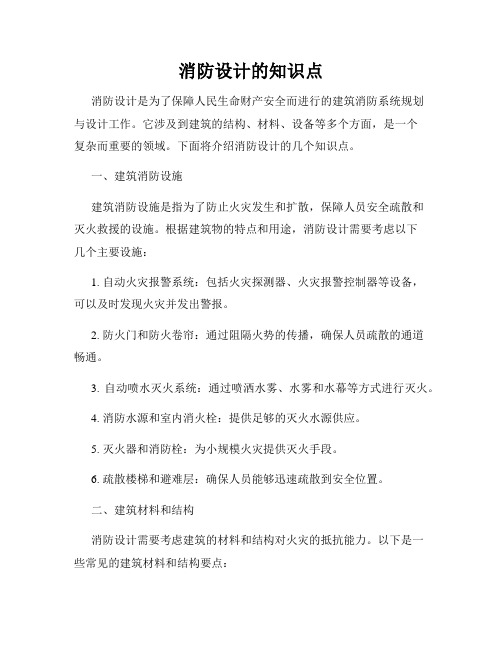 消防设计的知识点

消防设计是为了保障人民生命财产安全而进行的建筑消防系统规划与设计工作。它涉及到建筑的结构、材料、设备等多个方面，是一个复杂而重要的领域。下面将介绍消防设计的几个知识点。

一、建筑消防设施

建筑消防设施是指为了防止火灾发生和扩散，保障人员安全疏散和灭火救援的设施。根据建筑物的特点和用途，消防设计需要考虑以下几个主要设施：

1. 自动火灾报警系统：包括火灾探测器、火灾报警控制器等设备，可以及时发现火灾并发出警报。

2. 防火门和防火卷帘：通过阻隔火势的传播，确保人员疏散的通道畅通。

3. 自动喷水灭火系统：通过喷洒水雾、水雾和水幕等方式进行灭火。

4. 消防水源和室内消火栓：提供足够的灭火水源供应。

5. 灭火器和消防栓：为小规模火灾提供灭火手段。

6. 疏散楼梯和避难层：确保人员能够迅速疏散到安全位置。

二、建筑材料和结构

消防设计需要考虑建筑的材料和结构对火灾的抵抗能力。以下是一些常见的建筑材料和结构要点：